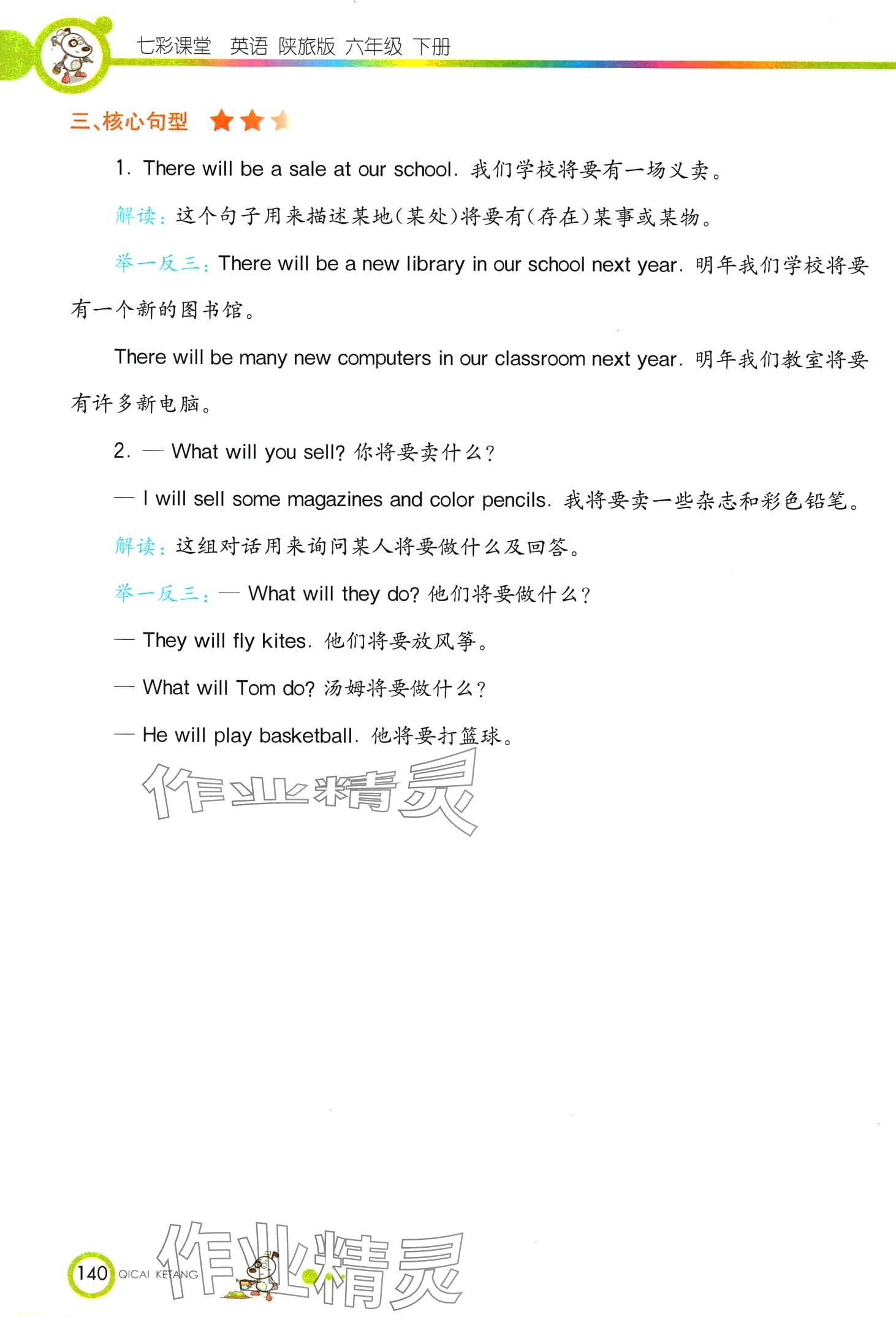 七彩课堂 英语 陕旅版 六年级 下册

三、核心句型

1. There will be a sale at our school. 我们学校将要有一场义卖。

解读：这个句子用来描述某地(某处)将要有(存在)某事或某物。

举一反三：There will be a new library in our school next year. 明年我们学校将要有一个新的图书馆。

There will be many new computers in our classroom next year. 明年我们教室将要有许多新电脑。

2. — What will you sell? 你将要卖什么?

— I will sell some magazines and color pencils. 我将要卖一些杂志和彩色铅笔。

解读：这组对话用来询问某人将要做什么及回答。

举一反三：— What will they do? 他们将要做什么?

— They will fly kites. 他们将要放风筝。

— What will Tom do? 汤姆将要做什么?

— He will play basketball. 他将要打篮球。

作业精灵

140 QICAI KETANG

作业精灵